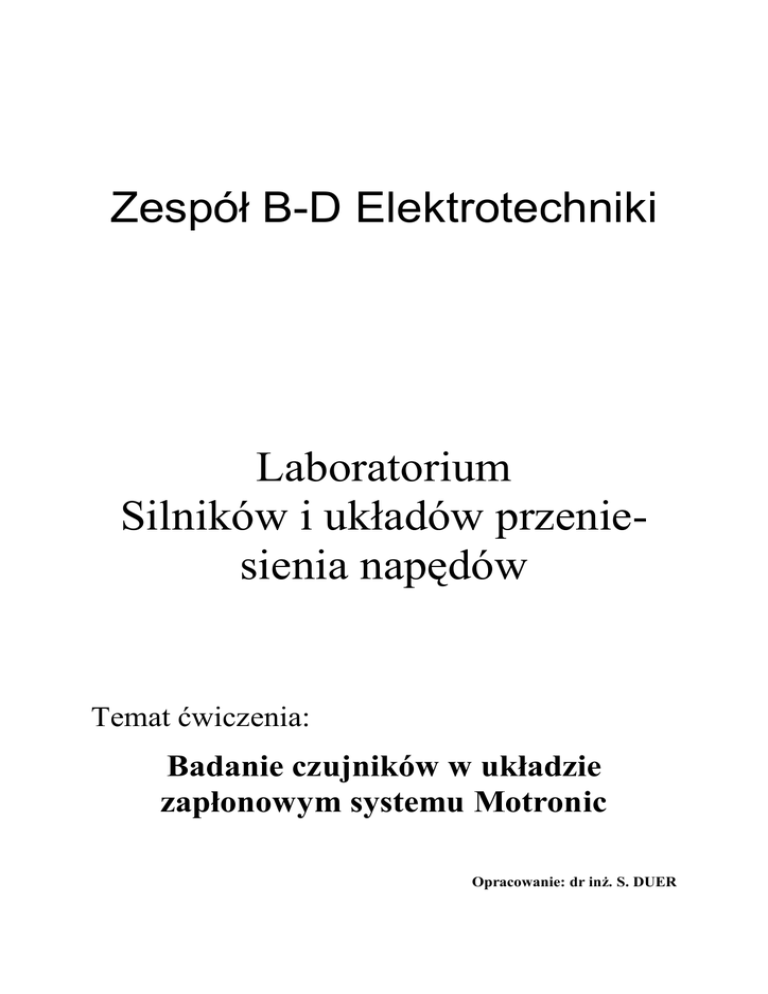 Zespół B-D Elektrotechniki

Laboratorium
Silników i układów przeniesienia napędów

Temat ćwiczenia:

Badanie czujników w układzie zapłonowym systemu Motronic

Opracowanie: dr inż. S. DUER